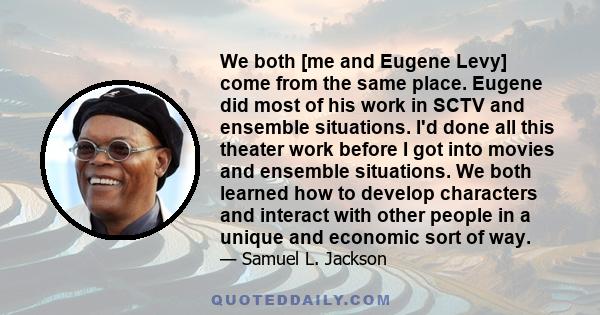 We both [me and Eugene Levy] come from the same place. Eugene did most of his work in SCTV and ensemble situations. I'd done all this theater work before I got into movies and ensemble situations. We both learned how to develop characters and interact with other people in a unique and economic sort of way.
— Samuel L. Jackson

QUOTEDDAILY.COM